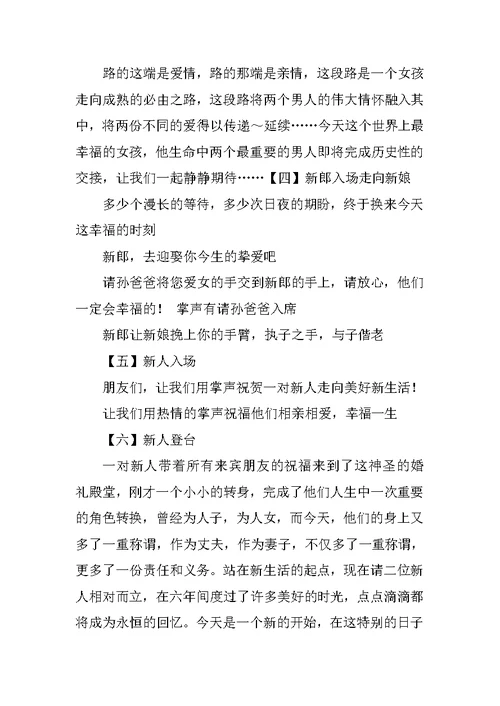 路的这端是爱情，路的那端是亲情，这段路是一个女孩走向成熟的必由之路，这段路将两个男人的伟大情怀融入其中，将两份不同的爱得以传递～延续……今天这个世界上最幸福的女孩，他生命中两个最重要的男人即将完成历史性的交接，让我们一起静静期待……【四】新郎入场走向新娘

多少个漫长的等待，多少次日夜的期盼，终于换来今天这幸福的时刻

新郎，去迎娶你今生的挚爱吧

请孙爸爸将您爱女的手交到新郎的手上，请放心，他们一定会幸福的！ 掌声有请孙爸爸入席

新郎让新娘挽上你的手臂，执子之手，与子偕老

【五】新人入场

朋友们，让我们用掌声祝贺一对新人走向美好新生活！

让我们用热情的掌声祝福他们相亲相爱，幸福一生

【六】新人登台

一对新人带着所有来宾朋友的祝福来到了这神圣的婚礼殿堂，刚才一个小小的转身，完成了他们人生中一次重要的角色转换，曾经为人子，为人女，而今天，他们的身上又多了一重称谓，作为丈夫，作为妻子，不仅多了一重称谓，更多了一份责任和义务。站在新生活的起点，现在请二位新人相对而立，在六年间度过了许多美好的时光，点点滴滴都将成为永恒的回忆。今天是一个新的开始，在这特别的日子